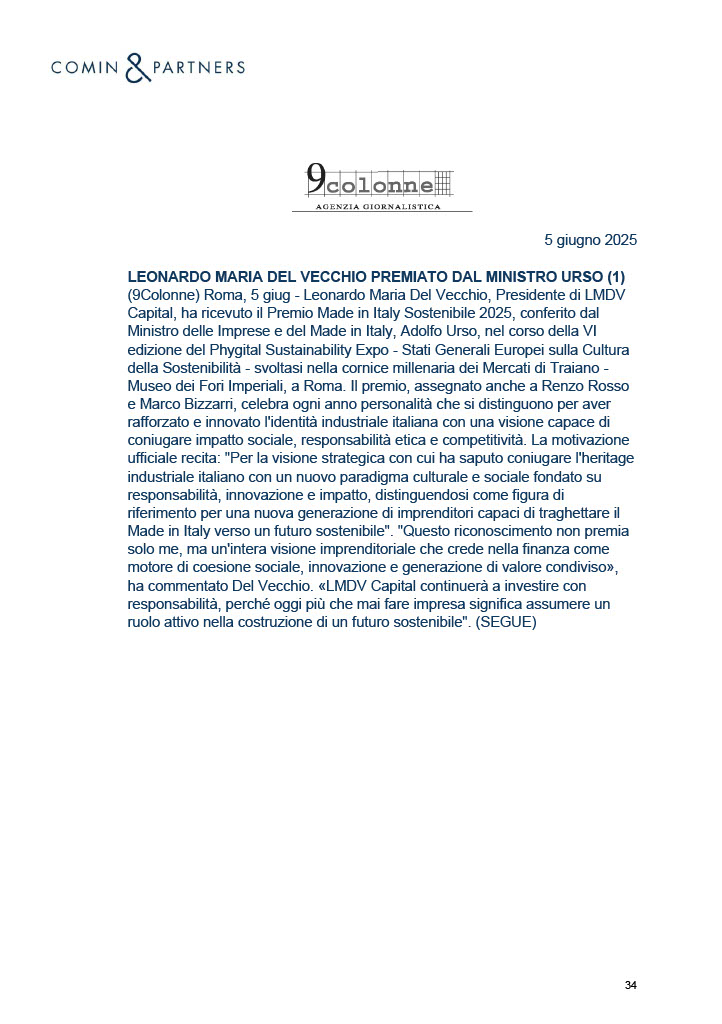 COMIN & PARTNERS

9colonne
AGENZIA GIORNALISTICA

5 giugno 2025

LEONARDO MARIA DEL VECCHIO PREMIATO DAL MINISTRO URSO (1)
(9Colonne) Roma, 5 giug - Leonardo Maria Del Vecchio, Presidente di LMDV Capital, ha ricevuto il Premio Made in Italy Sostenibile 2025, conferito dal Ministro delle Imprese e del Made in Italy, Adolfo Urso, nel corso della VI edizione del Phygital Sustainability Expo - Stati Generali Europei sulla Cultura della Sostenibilità - svoltasi nella cornice millenaria dei Mercati di Traiano - Museo dei Fori Imperiali, a Roma. Il premio, assegnato anche a Renzo Rosso e Marco Bizzarri, celebra ogni anno personalità che si distinguono per aver rafforzato e innovato l'identità industriale italiana con una visione capace di coniugare impatto sociale, responsabilità etica e competitività. La motivazione ufficiale recita: "Per la visione strategica con cui ha saputo coniugare l'heritage industriale italiano con un nuovo paradigma culturale e sociale fondato su responsabilità, innovazione e impatto, distinguendosi come figura di riferimento per una nuova generazione di imprenditori capaci di traghettare il Made in Italy verso un futuro sostenibile". "Questo riconoscimento non premia solo me, ma un'intera visione imprenditoriale che crede nella finanza come motore di coesione sociale, innovazione e generazione di valore condiviso», ha commentato Del Vecchio. «LMDV Capital continuerà a investire con responsabilità, perché oggi più che mai fare impresa significa assumere un ruolo attivo nella costruzione di un futuro sostenibile". (SEGUE)

34